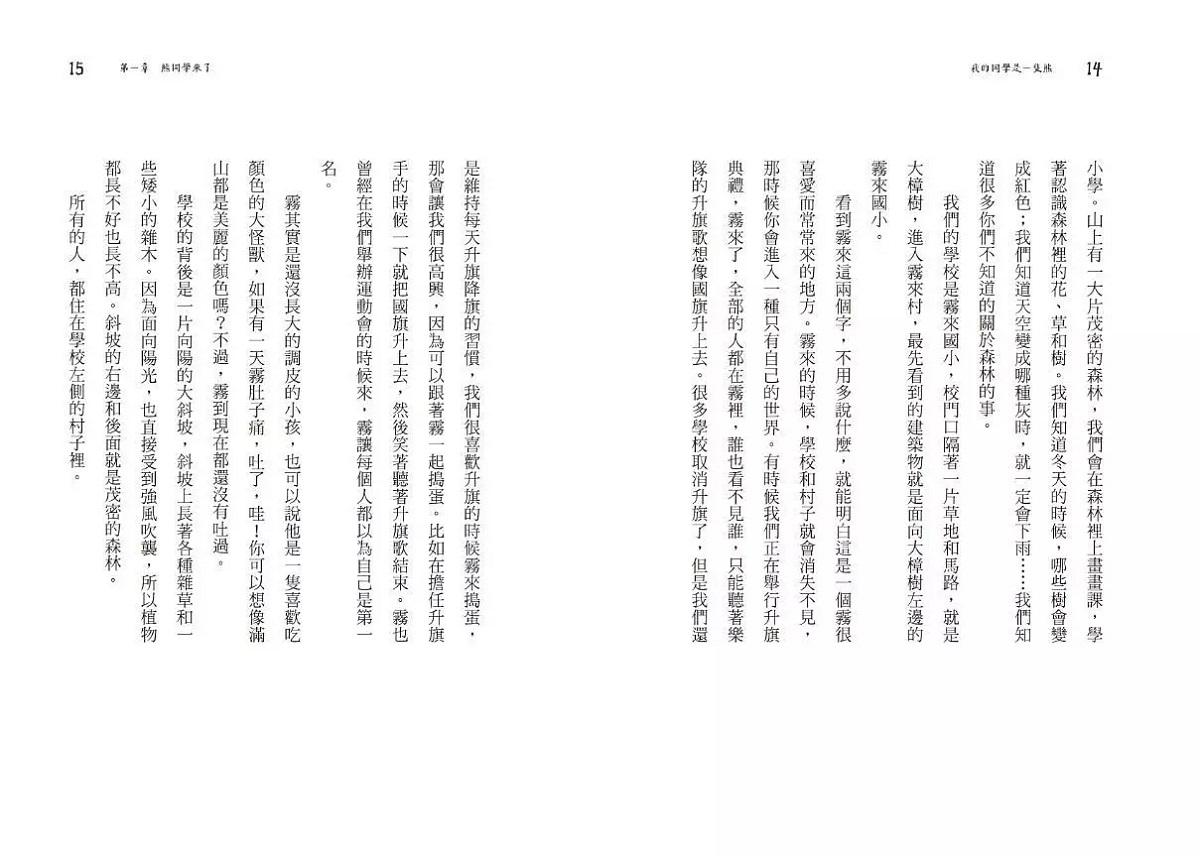 我的同學是一隻熊　14

小學。山上有一大片茂密的森林，我們會在森林裡上畫畫課，學著認識森林裡的花、草和樹。我們知道冬天的時候，哪些樹會變成紅色；我們知道天空變成哪種灰時，就一定會下雨……我們知道很多你們不知道的關於森林的事。

我們的學校是霧來國小，校門口隔著一片草地和馬路，就是大樟樹，進入霧來村，最先看到的建築物就是面向大樟樹左邊的霧來國小。

看到霧來這兩個字，不用多說什麼，就能明白這是一個霧很喜愛而常常來的地方。霧來的時候，學校和村子就會消失不見，那時候你會進入一種只有自己的世界。有時候我們正在舉行升旗典禮，霧來了，全部的人都在霧裡，誰也看不見誰，只能聽著樂隊的升旗歌想像國旗升上去。很多學校取消升旗了，但是我們還

15　第一章　熊同學來了

是維持每天升旗降旗的習慣，我們很喜歡升旗的時候霧來搗蛋，那會讓我們很高興，因為可以跟著霧一起搗蛋。比如在擔任升旗手的時候一下就把國旗升上去，然後笑著聽著升旗歌結束。霧也曾經在我們舉辦運動會的時候來，霧讓每個人都以為自己是第一名。

霧其實是還沒長大的調皮的小孩，也可以說他是一隻喜歡吃顏色的大怪獸，如果有一天霧肚子痛，吐了，哇！你可以想像滿山都是美麗的顏色嗎？不過，霧到現在都還沒有吐過。

學校的背後是一片向陽的大斜坡，斜坡上長著各種雜草和一些矮小的雜木。因為面向陽光，也直接受到強風吹襲，所以植物都長不好也長不高。斜坡的右邊和後面就是茂密的森林。

所有的人，都住在學校左側的村子裡。